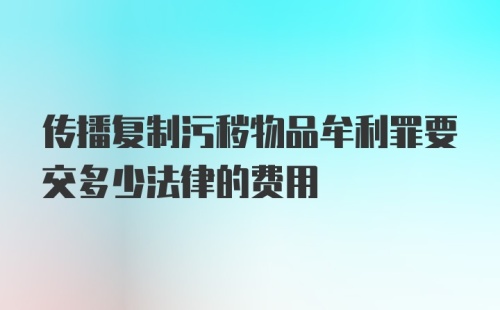 传播复制污秽物品牟利罪要交多少法律的费用